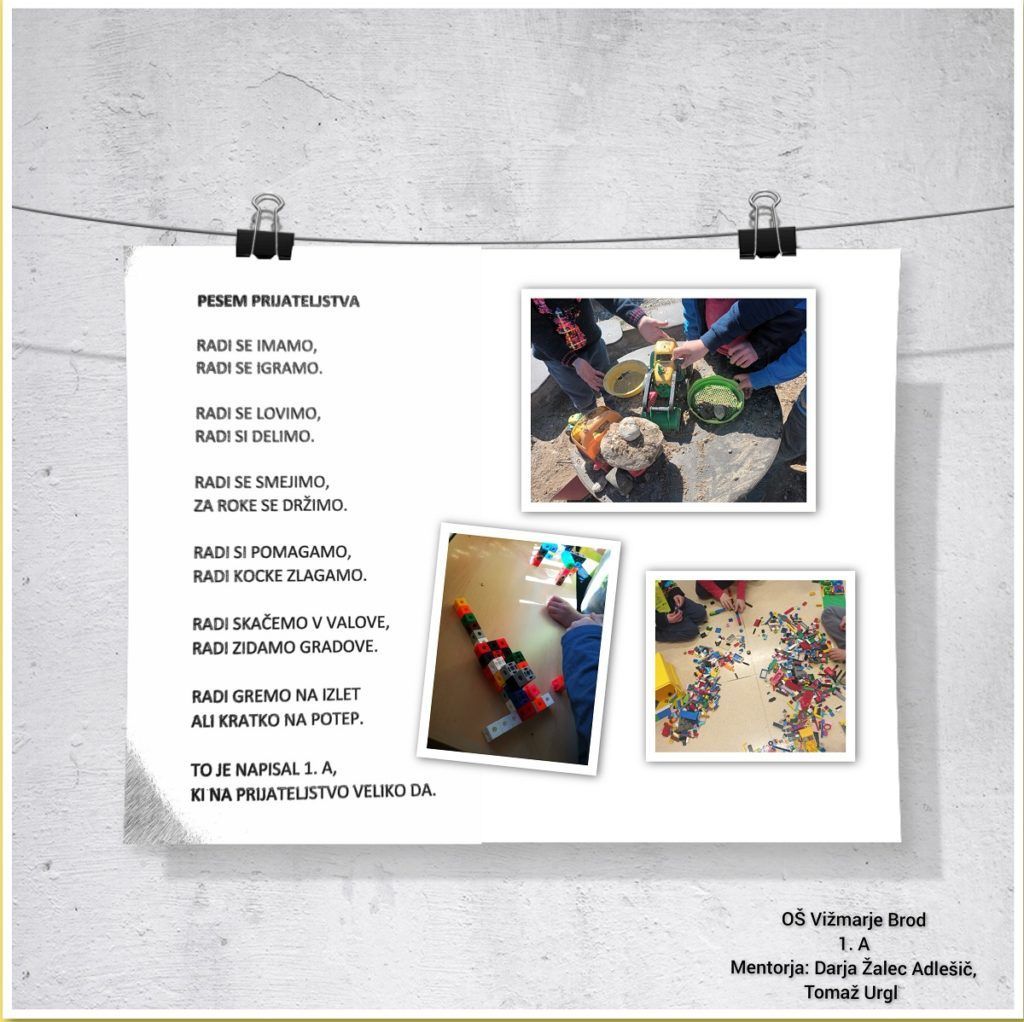 PESEM PRIJATELJSTVA

RADI SE IMAMO,
RADI SE IGRAMO.

RADI SE LOVIMO,
RADI SI DELIMO.

RADI SE SMEJIMO,
ZA ROKE SE DRŽIMO.

RADI SI POMAGAMO,
RADI KOCKE ZLAGAMO.

RADI SKAČEMO V VALOVE,
RADI ZIDAMO GRADOVE.

RADI GREMO NA IZLET
ALI KRATKO NA POTEP.

TO JE NAPISAL 1. A,
KI NA PRIJATELJSTVO VELIKO DA.

OŠ Vižmarje Brod
1. A
Mentorja: Darja Žalec Adlešič,
Tomaž Urgl